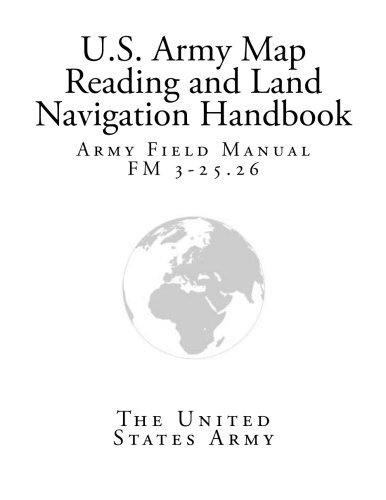 U.S. Army Map Reading and Land Navigation Handbook

Army Field Manual
FM 3-25.26

The United States Army